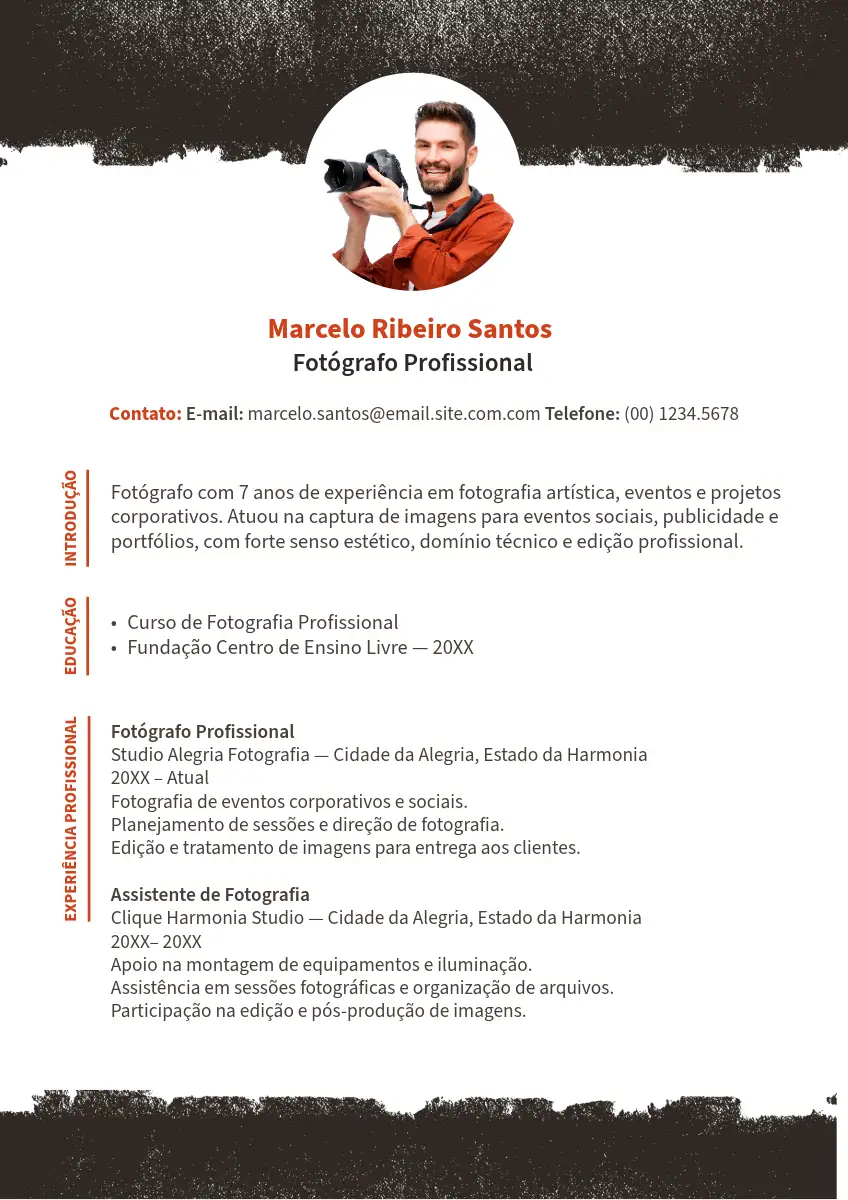 Marcelo Ribeiro Santos
Fotógrafo Profissional

Contato: E-mail: marcelo.santos@email.site.com.com Telefone: (00) 1234.5678

INTRODUÇÃO

Fotógrafo com 7 anos de experiência em fotografia artística, eventos e projetos corporativos. Atuou na captura de imagens para eventos sociais, publicidade e portfólios, com forte senso estético, domínio técnico e edição profissional.

EDUCAÇÃO

• Curso de Fotografia Profissional
• Fundação Centro de Ensino Livre — 20XX

EXPERIÊNCIA PROFISSIONAL

Fotógrafo Profissional
Studio Alegria Fotografia — Cidade da Alegria, Estado da Harmonia
20XX – Atual
Fotografia de eventos corporativos e sociais.
Planejamento de sessões e direção de fotografia.
Edição e tratamento de imagens para entrega aos clientes.

Assistente de Fotografia
Clique Harmonia Studio — Cidade da Alegria, Estado da Harmonia
20XX– 20XX
Apoio na montagem de equipamentos e iluminação.
Assistência em sessões fotográficas e organização de arquivos.
Participação na edição e pós-produção de imagens.